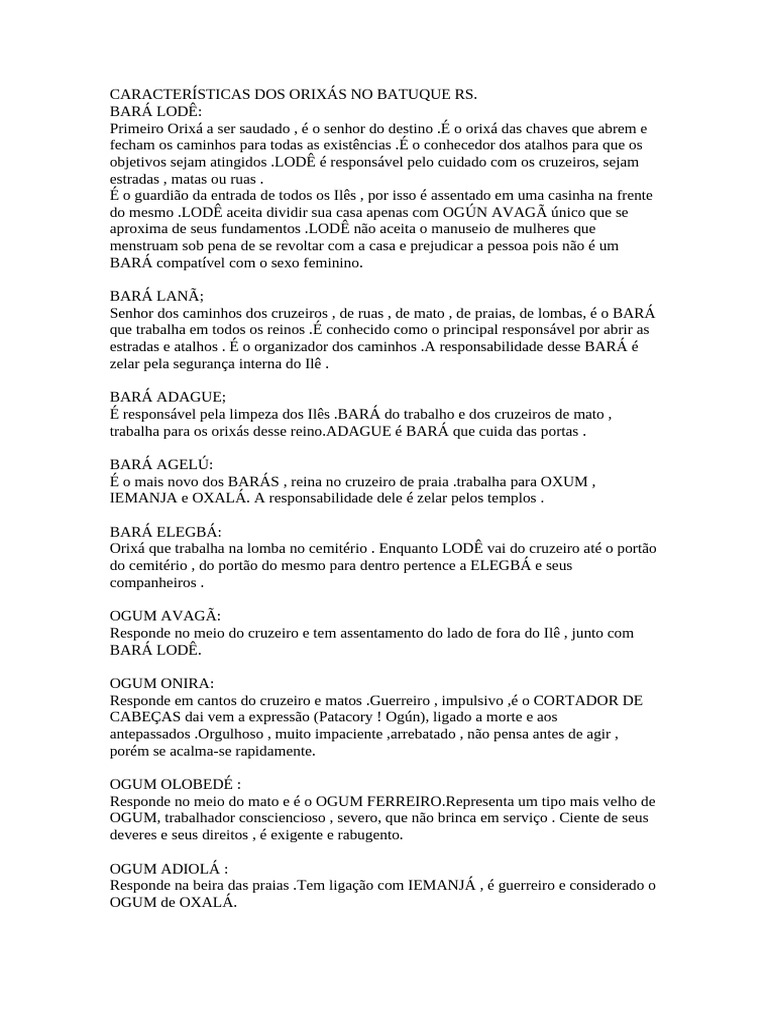 CARACTERÍSTICAS DOS ORIXÁS NO BATUQUE RS.
BARÁ LODÊ:
Primeiro Orixá a ser saudado , é o senhor do destino .É o orixá das chaves que abrem e fecham os caminhos para todas as existências .É o conhecedor dos atalhos para que os objetivos sejam atingidos .LODÊ é responsável pelo cuidado com os cruzeiros, sejam estradas , matas ou ruas .
É o guardião da entrada de todos os Ilês , por isso é assentado em uma casinha na frente do mesmo .LODÊ aceita dividir sua casa apenas com OGÚN AVAGÃ único que se aproxima de seus fundamentos .LODÊ não aceita o manuseio de mulheres que menstruam sob pena de se revoltar com a casa e prejudicar a pessoa pois não é um BARÁ compatível com o sexo feminino.

BARÁ LANÃ;
Senhor dos caminhos dos cruzeiros , de ruas , de mato , de praias, de lombas, é o BARÁ que trabalha em todos os reinos .É conhecido como o principal responsável por abrir as estradas e atalhos . É o organizador dos caminhos .A responsabilidade desse BARÁ é zelar pela segurança interna do Ilê .

BARÁ ADAGUE;
É responsável pela limpeza dos Ilês .BARÁ do trabalho e dos cruzeiros de mato , trabalha para os orixás desse reino.ADAGUE é BARÁ que cuida das portas .

BARÁ AGELÚ:
É o mais novo dos BARÁS , reina no cruzeiro de praia .trabalha para OXUM , IEMANJA e OXALÁ. A responsabilidade dele é zelar pelos templos .

BARÁ ELEGBÁ:
Orixá que trabalha na lomba no cemitério . Enquanto LODÊ vai do cruzeiro até o portão do cemitério , do portão do mesmo para dentro pertence a ELEGBÁ e seus companheiros .

OGUM AVAGÃ:
Responde no meio do cruzeiro e tem assentamento do lado de fora do Ilê , junto com BARÁ LODÊ.

OGUM ONIRA:
Responde em cantos do cruzeiro e matos .Guerreiro , impulsivo ,é o CORTADOR DE CABEÇAS dai vem a expressão (Patacory ! Ogún), ligado a morte e aos antepassados .Orgulhoso , muito impaciente ,arrebatado , não pensa antes de agir , porém se acalma-se rapidamente.

OGUM OLOBEDÉ :
Responde no meio do mato e é o OGUM FERREIRO.Representa um tipo mais velho de OGUM, trabalhador consciencioso , severo, que não brinca em serviço . Ciente de seus deveres e seus direitos , é exigente e rabugento.

OGUM ADIOLÁ :
Responde na beira das praias .Tem ligação com IEMANJÁ , é guerreiro e considerado o OGUM de OXALÁ.